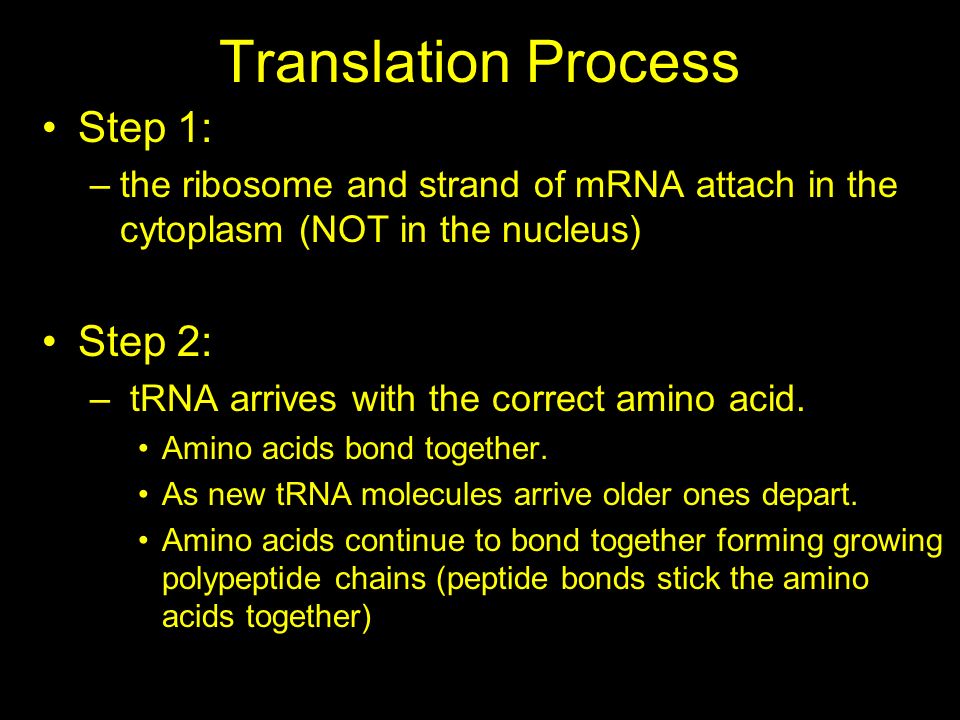 Translation Process

• Step 1:
– the ribosome and strand of mRNA attach in the cytoplasm (NOT in the nucleus)

• Step 2:
– tRNA arrives with the correct amino acid.
• Amino acids bond together.
• As new tRNA molecules arrive older ones depart.
• Amino acids continue to bond together forming growing polypeptide chains (peptide bonds stick the amino acids together)